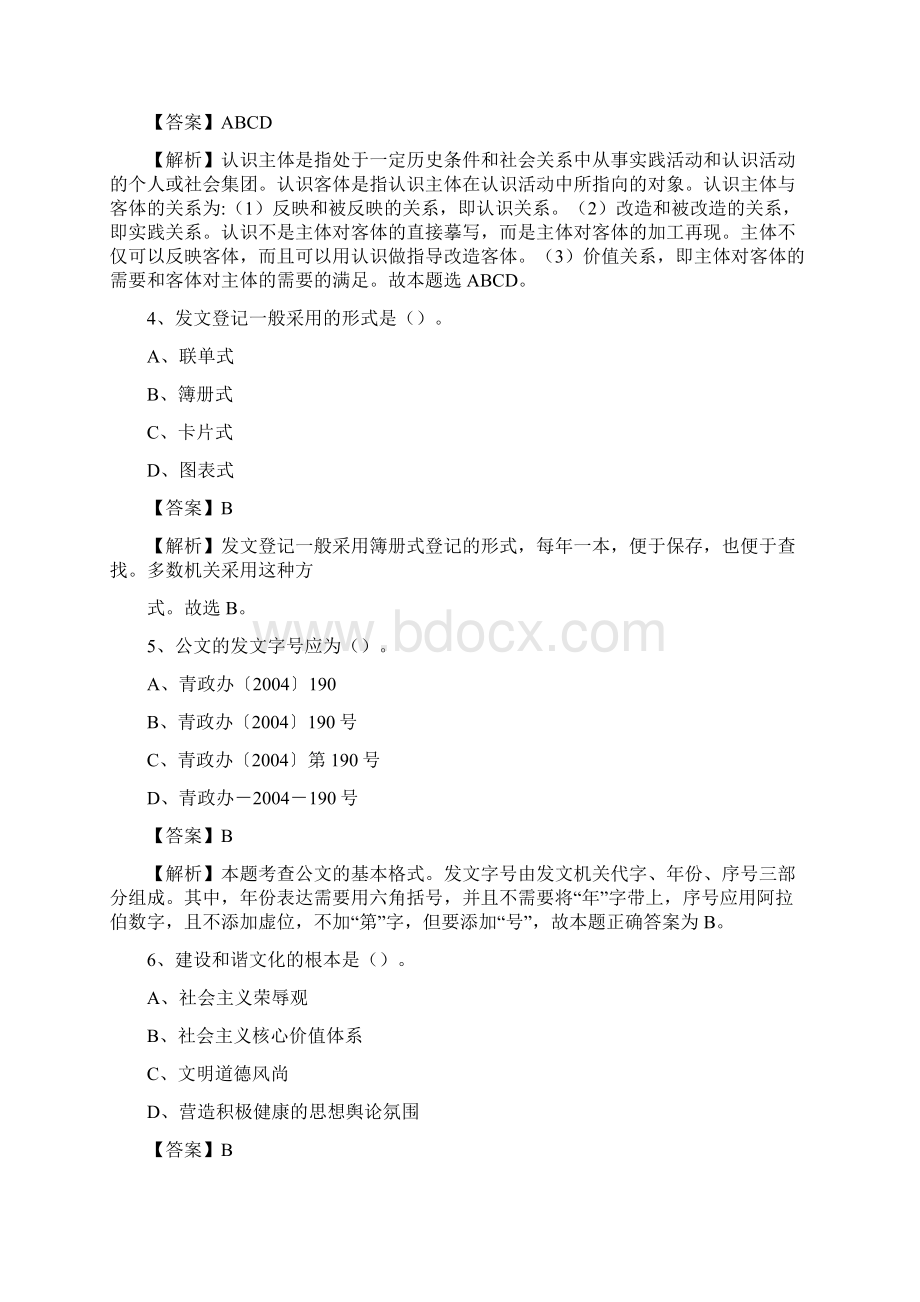 【答案】ABCD

【解析】认识主体是指处于一定历史条件和社会关系中从事实践活动和认识活动的个人或社会集团。认识客体是指认识主体在认识活动中所指向的对象。认识主体与客体的关系为:（1）反映和被反映的关系，即认识关系。（2）改造和被改造的关系，即实践关系。认识不是主体对客体的直接摹写，而是主体对客体的加工再现。主体不仅可以反映客体，而且可以用认识做指导改造客体。（3）价值关系，即主体对客体的需要和客体对主体的需要的满足。故本题选 ABCD。

4、发文登记一般采用的形式是（）。

A、联单式

B、簿册式

C、卡片式

D、图表式

【答案】B

【解析】发文登记一般采用簿册式登记的形式，每年一本，便于保存，也便于查找。多数机关采用这种方

式。故选 B。

www.bdocx.com

5、公文的发文字号应为（）。

A、青政办〔2004〕190

B、青政办〔2004〕190 号

C、青政办〔2004〕第 190 号

D、青政办－2004－190 号

【答案】B

【解析】本题考查公文的基本格式。发文字号由发文机关代字、年份、序号三部分组成。其中，年份表达需要用六角括号，并且不需要将“年”字带上，序号应用阿拉伯数字，且不添加虚位，不加“第”字，但要添加“号”，故本题正确答案为 B。

6、建设和谐文化的根本是（）。

A、社会主义荣辱观

B、社会主义核心价值体系

C、文明道德风尚

D、营造积极健康的思想舆论氛围

【答案】B